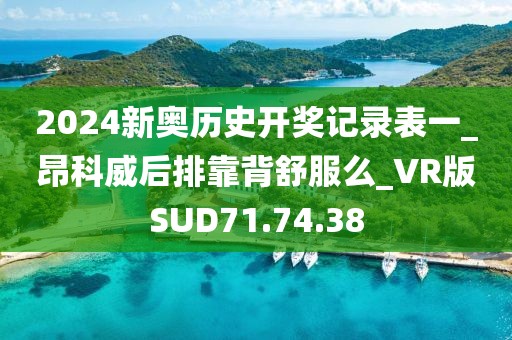 2024新奥历史开奖记录表一_昂科威后排靠背舒服么_VR版SUD71.74.38